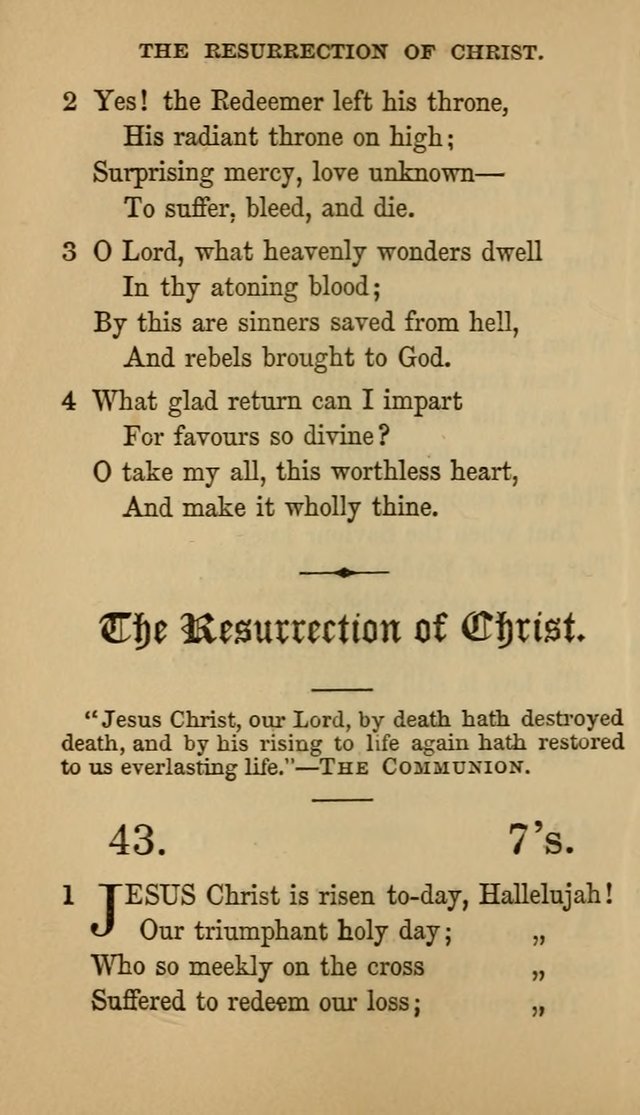 THE RESURRECTION OF CHRIST.

2 Yes! the Redeemer left his throne,
His radiant throne on high;
Surprising mercy, love unknown—
To suffer, bleed, and die.

3 O Lord, what heavenly wonders dwell
In thy atoning blood;
By this are sinners saved from hell,
And rebels brought to God.

4 What glad return can I impart
For favours so divine?
O take my all, this worthless heart,
And make it wholly thine.

The Resurrection of Christ.

"Jesus Christ, our Lord, by death hath destroyed death, and by his rising to life again hath restored to us everlasting life."—THE COMMUNION.

43. 7's.

1 JESUS Christ is risen to-day, Hallelujah!
Our triumphant holy day; „
Who so meekly on the cross „
Suffered to redeem our loss; „